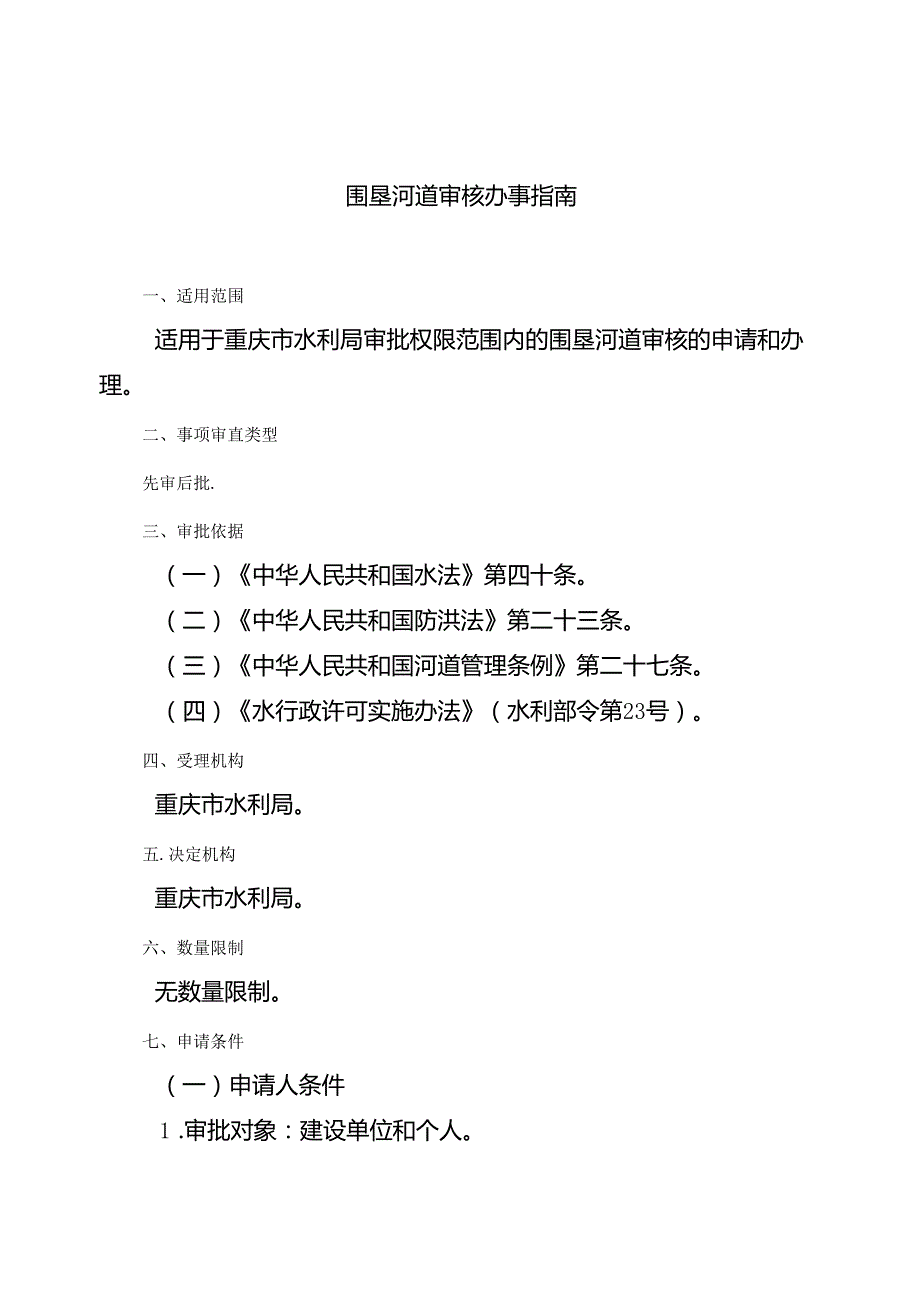 围垦河道审核办事指南

一、适用范围

适用于重庆市水利局审批权限范围内的围垦河道审核的申请和办理。

二、事项审直类型

先审后批.

三、审批依据

（一）《中华人民共和国水法》第四十条。

（二）《中华人民共和国防洪法》第二十三条。

（三）《中华人民共和国河道管理条例》第二十七条。

（四）《水行政许可实施办法》（水利部令第23号）。

四、受理机构

重庆市水利局。

五.决定机构

重庆市水利局。

六、数量限制

无数量限制。

七、申请条件

（一）申请人条件

1.审批对象：建设单位和个人。